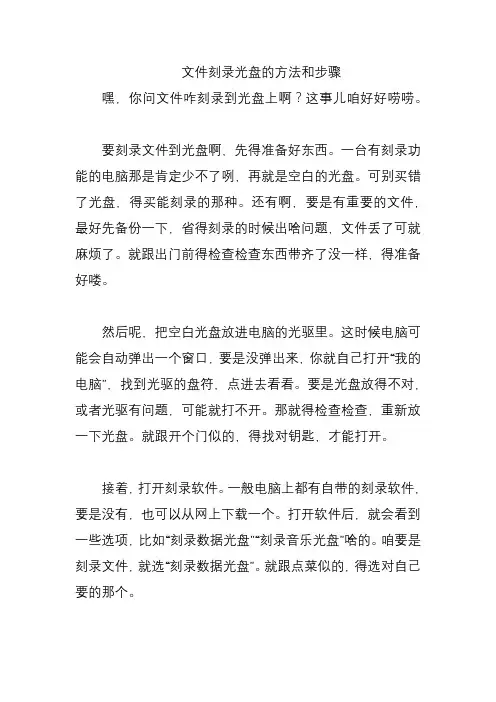 文件刻录光盘的方法和步骤

嘿，你问文件咋刻录到光盘上啊？这事儿咱好好唠唠。

要刻录文件到光盘啊，先得准备好东西。一台有刻录功能的电脑那是肯定少不了咧，再就是空白的光盘。可别买错了光盘，得买能刻录的那种。还有啊，要是有重要的文件，最好先备份一下，省得刻录的时候出啥问题，文件丢了可就麻烦了。就跟出门前得检查检查东西带齐了没一样，得准备好喽。

然后呢，把空白光盘放进电脑的光驱里。这时候电脑可能会自动弹出一个窗口，要是没弹出来，你就自己打开“我的电脑”，找到光驱的盘符，点进去看看。要是光盘放得不对，或者光驱有问题，可能就打不开。那就得检查检查，重新放一下光盘。就跟开个门似的，得找对钥匙，才能打开。

接着，打开刻录软件。一般电脑上都有自带的刻录软件，要是没有，也可以从网上下载一个。打开软件后，就会看到一些选项，比如“刻录数据光盘”“刻录音乐光盘”啥的。咱要是刻录文件，就选“刻录数据光盘”。就跟点菜似的，得选对自己要的那个。